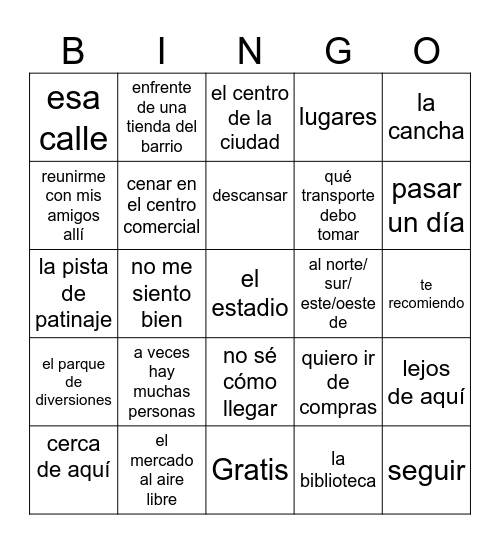 | B | I | N | G | O |
|---|---|---|---|---|
| esa calle | enfrente de una tienda del barrio | el centro de la ciudad | lugares | la cancha |
| reunirme con mis amigos allí | cenar en el centro comercial | descansar | qué transporte debo tomar | pasar un día |
| la pista de patinaje | no me siento bien | el estadio | al norte/ sur/ este/oeste de | te recomiendo |
| el parque de diversiones | a veces hay muchas personas | no sé cómo llegar | quiero ir de compras | lejos de aquí |
| cerca de aquí | el mercado al aire libre | Gratis | la biblioteca | seguir |